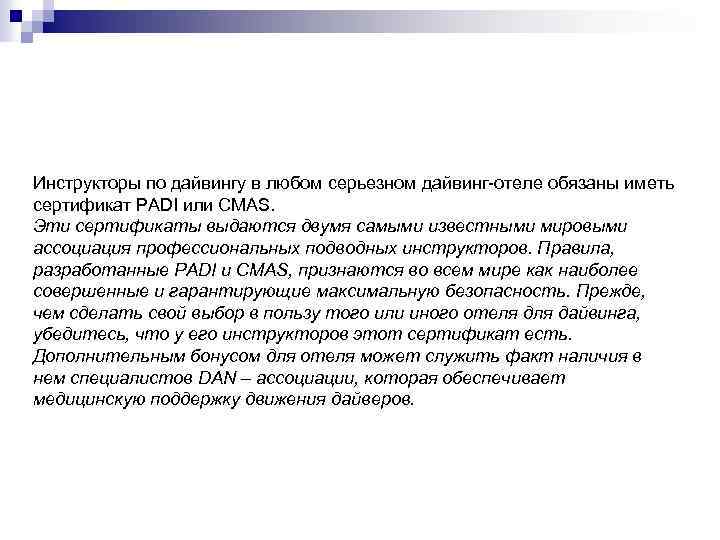 Инструкторы по дайвингу в любом серьезном дайвинг-отеле обязаны иметь сертификат PADI или CMAS.
Эти сертификаты выдаются двумя самыми известными мировыми ассоциация профессиональных подводных инструкторов. Правила, разработанные PADI и CMAS, признаются во всем мире как наиболее совершенные и гарантирующие максимальную безопасность. Прежде, чем сделать свой выбор в пользу того или иного отеля для дайвинга, убедитесь, что у его инструкторов этот сертификат есть. Дополнительным бонусом для отеля может служить факт наличия в нем специалистов DAN – ассоциации, которая обеспечивает медицинскую поддержку движения дайверов.